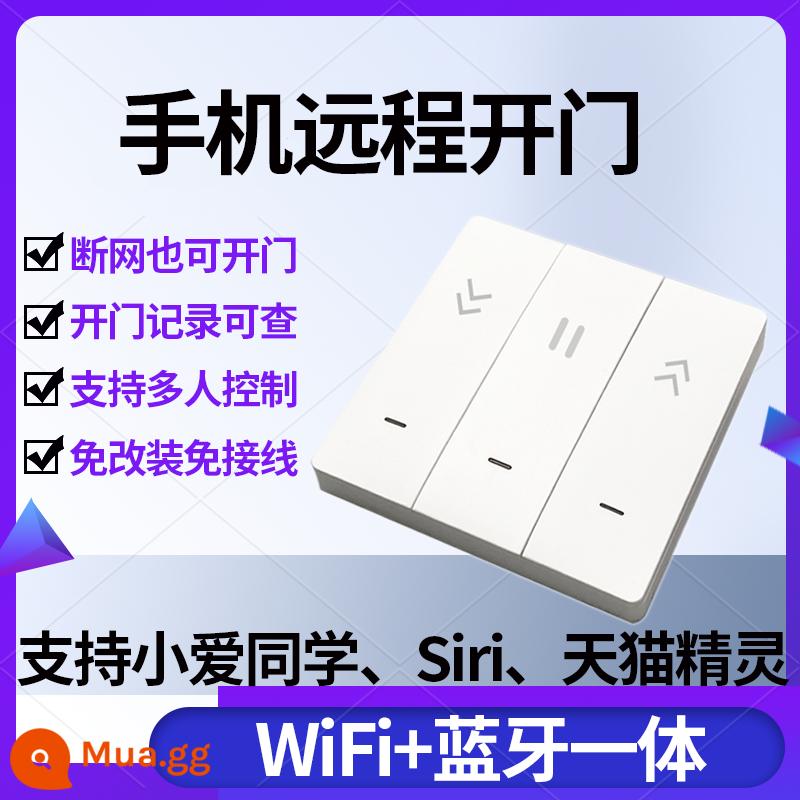 手机远程开门

断网也可开门
开门记录可查
支持多人控制
免改装免接线

支持小爱同学、Siri、天猫精灵

Mua.gg

WiFi+蓝牙一体